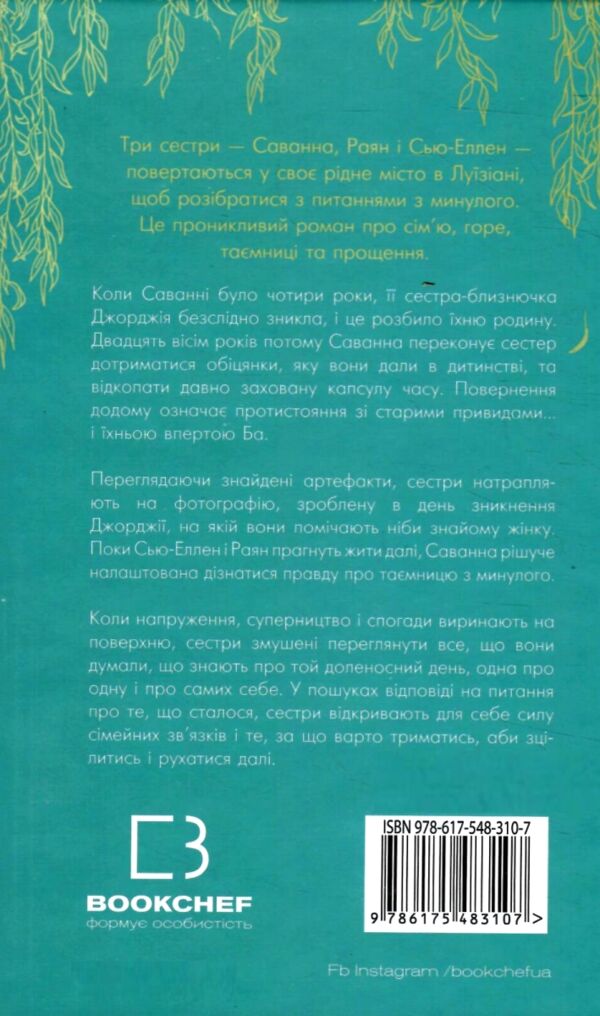 Три сестри — Саванна, Раян і Сью-Еллен — повертаються у своє рідне місто в Луїзіані, щоб розібратися з питаннями з минулого. Це проникливий роман про сім'ю, горе, таємниці та прощення.

Коли Саванні було чотири роки, її сестра-близнючка Джорджія безслідно зникла, і це розбило їхню родину. Двадцять вісім років потому Саванна переконує сестер дотриматися обіцянки, яку вони дали в дитинстві, та відкопати давно заховану капсулу часу. Повернення додому означає протистояння зі старими привидами... і їхньою впертою Ба.

Переглядаючи знайдені артефакти, сестри натрапляють на фотографію, зроблену в день зникнення Джорджії, на якій вони помічають ніби знайому жінку. Поки Сью-Еллен і Раян прагнуть жити далі, Саванна рішуче налаштована дізнатися правду про таємницю з минулого.

Коли напруження, суперництво і спогади виринають на поверхню, сестри змушені переглянути все, що вони думали, що знають про той доленосний день, одна про одну і про самих себе. У пошуках відповіді на питання про те, що сталося, сестри відкривають для себе силу сімейних зв'язків і те, за що варто триматись, аби зцілитись і рухатися далі.

BOOKCHEF
формує особистість

ISBN 978-617-548-310-7

9 786175 483107 >

Fb Instagram /bookchefua